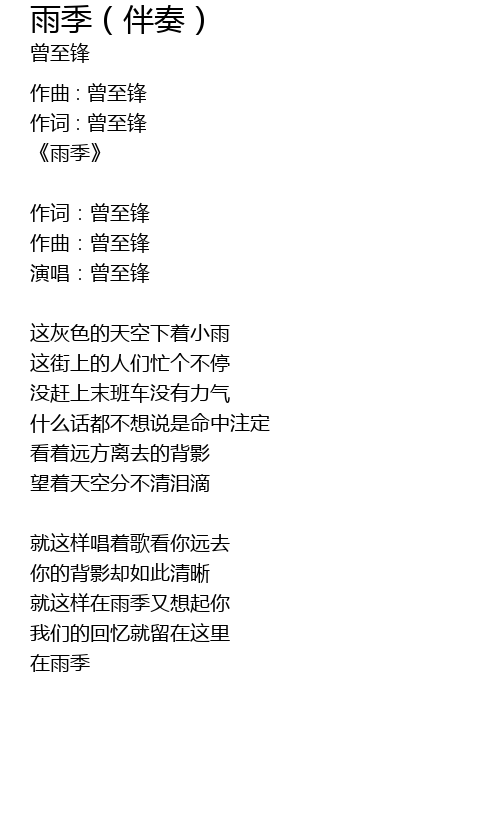 雨季（伴奏）
曾至锋

作曲：曾至锋
作词：曾至锋
《雨季》

作词：曾至锋
作曲：曾至锋
演唱：曾至锋

这灰色的天空下着小雨
这街上的人们忙个不停
没赶上末班车没有力气
什么话都不想说是命中注定
看着远方离去的背影
望着天空分不清泪滴

就这样唱着歌看你远去
你的背影却如此清晰
就这样在雨季又想起你
我们的回忆就留在这里
在雨季